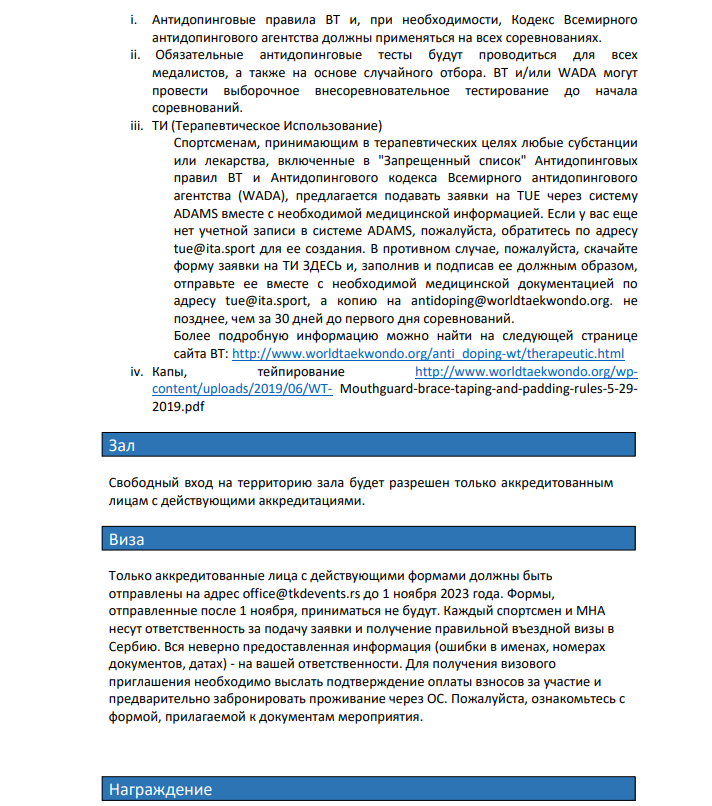 i. Антидопинговые правила ВТ и, при необходимости, Кодекс Всемирного антидопингового агентства должны применяться на всех соревнованиях.

ii. Обязательные антидопинговые тесты будут проводиться для всех медалистов, а также на основе случайного отбора. ВТ и/или WADA могут провести выборочное внесоревновательное тестирование до начала соревнований.

iii. ТИ (Терапевтическое Использование)

Спортсменам, принимающим в терапевтических целях любые субстанции или лекарства, включенные в "Запрещенный список" Антидопинговых правил ВТ и Антидопингового кодекса Всемирного антидопингового агентства (WADA), предлагается подавать заявки на TUE через систему ADAMS вместе с необходимой медицинской информацией. Если у вас еще нет учетной записи в системе ADAMS, пожалуйста, обратитесь по адресу tue@ita.sport для ее создания. В противном случае, пожалуйста, скачайте форму заявки на ТИ ЗДЕСЬ и, заполнив и подписав ее должным образом, отправьте ее вместе с необходимой медицинской документацией по адресу tue@ita.sport, а копию на antidoping@worldtaekwondo.org. не позднее, чем за 30 дней до первого дня соревнований.

Более подробную информацию можно найти на следующей странице сайта ВТ: http://www.worldtaekwondo.org/anti_doping-wt/therapeutic.html

iv. Капы, тейпирование http://www.worldtaekwondo.org/wp-content/uploads/2019/06/WT- Mouthguard-brace-taping-and-padding-rules-5-29-2019.pdf

Зал

Свободный вход на территорию зала будет разрешен только аккредитованным лицам с действующими аккредитациями.

Виза

Только аккредитованные лица с действующими формами должны быть отправлены на адрес office@tkdevents.rs до 1 ноября 2023 года. Формы, отправленные после 1 ноября, приниматься не будут. Каждый спортсмен и МНА несут ответственность за подачу заявки и получение правильной въездной визы в Сербию. Вся неверно предоставленная информация (ошибки в именах, номерах документов, датах) - на вашей ответственности. Для получения визового приглашения необходимо выслать подтверждение оплаты взносов за участие и предварительно забронировать проживание через ОС. Пожалуйста, ознакомьтесь с формой, прилагаемой к документам мероприятия.

Награждение